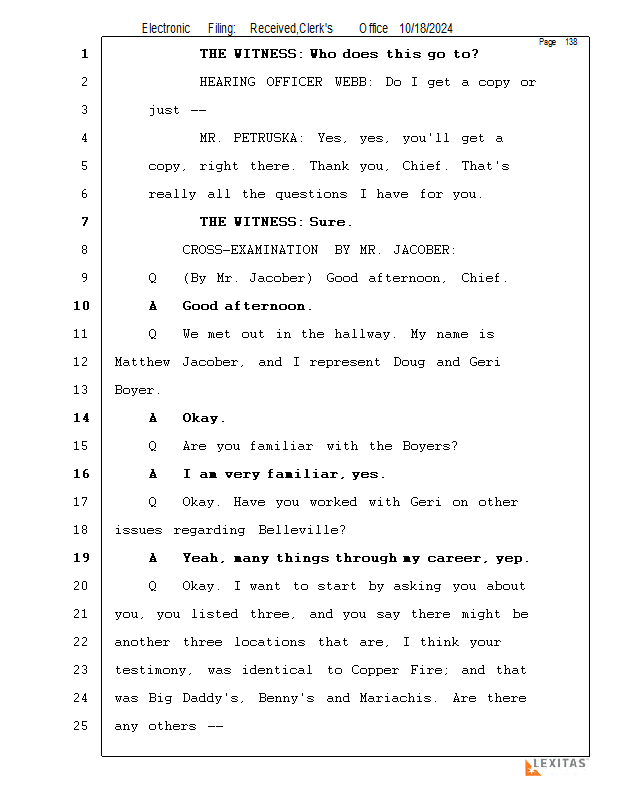 Electronic Filing: Received,Clerk's Office 10/18/2024

Page 138

1 THE WITNESS: Who does this go to?

2 HEARING OFFICER WEBB: Do I get a copy or

3 just --

4 MR. PETRUSKA: Yes, yes, you'll get a

5 copy, right there. Thank you, Chief. That's

6 really all the questions I have for you.

7 THE WITNESS: Sure.

8 CROSS-EXAMINATION BY MR. JACOBER:

9 Q (By Mr. Jacober) Good afternoon, Chief.

10 A Good afternoon.

11 Q We met out in the hallway. My name is

12 Matthew Jacober, and I represent Doug and Geri

13 Boyer.

14 A Okay.

15 Q Are you familiar with the Boyers?

16 A I am very familiar, yes.

17 Q Okay. Have you worked with Geri on other

18 issues regarding Belleville?

19 A Yeah, many things through my career, yep.

20 Q Okay. I want to start by asking you about

21 you, you listed three, and you say there might be

22 another three locations that are, I think your

23 testimony, was identical to Copper Fire; and that

24 was Big Daddy's, Benny's and Mariachis. Are there

25 any others --

LEXITAS